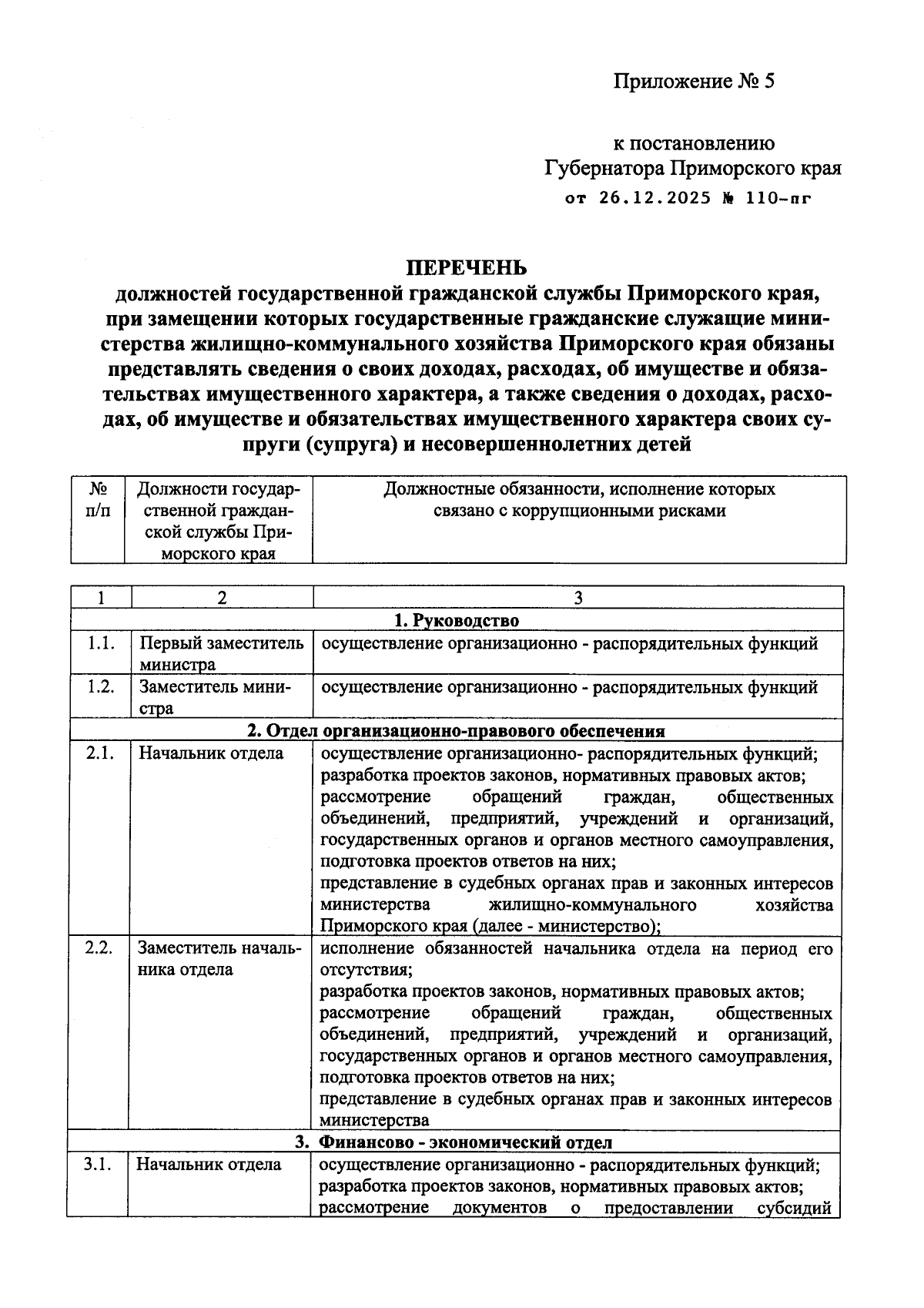 Приложение № 5

к постановлению
Губернатора Приморского края
от 26.12.2025 № 110-пг

ПЕРЕЧЕНЬ
должностей государственной гражданской службы Приморского края, при замещении которых государственные гражданские служащие министерства жилищно-коммунального хозяйства Приморского края обязаны представлять сведения о своих доходах, расходах, об имуществе и обязательствах имущественного характера, а также сведения о доходах, расходах, об имуществе и обязательствах имущественного характера своих супруги (супруга) и несовершеннолетних детей

| № п/п | Должности государственной гражданской службы Приморского края | Должностные обязанности, исполнение которых связано с коррупционными рисками |
|---|---|---|

| 1 | 2 | 3 |
|---|---|---|
| 1. Руководство | | |
| 1.1. | Первый заместитель министра | осуществление организационно - распорядительных функций |
| 1.2. | Заместитель министра | осуществление организационно - распорядительных функций |
| 2. Отдел организационно-правового обеспечения | | |
| 2.1. | Начальник отдела | осуществление организационно- распорядительных функций; разработка проектов законов, нормативных правовых актов; рассмотрение обращений граждан, общественных объединений, предприятий, учреждений и организаций, государственных органов и органов местного самоуправления, подготовка проектов ответов на них; представление в судебных органах прав и законных интересов министерства жилищно-коммунального хозяйства Приморского края (далее - министерство); |
| 2.2. | Заместитель начальника отдела | исполнение обязанностей начальника отдела на период его отсутствия; разработка проектов законов, нормативных правовых актов; рассмотрение обращений граждан, общественных объединений, предприятий, учреждений и организаций, государственных органов и органов местного самоуправления, подготовка проектов ответов на них; представление в судебных органах прав и законных интересов министерства |
| 3. Финансово - экономический отдел | | |
| 3.1. | Начальник отдела | осуществление организационно - распорядительных функций; разработка проектов законов, нормативных правовых актов; рассмотрение документов о предоставлении субсидий |